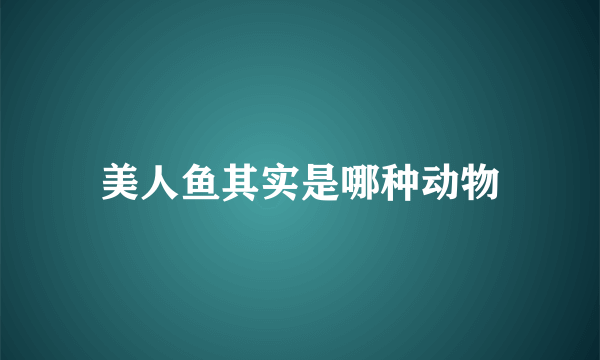 美人鱼其实是哪种动物